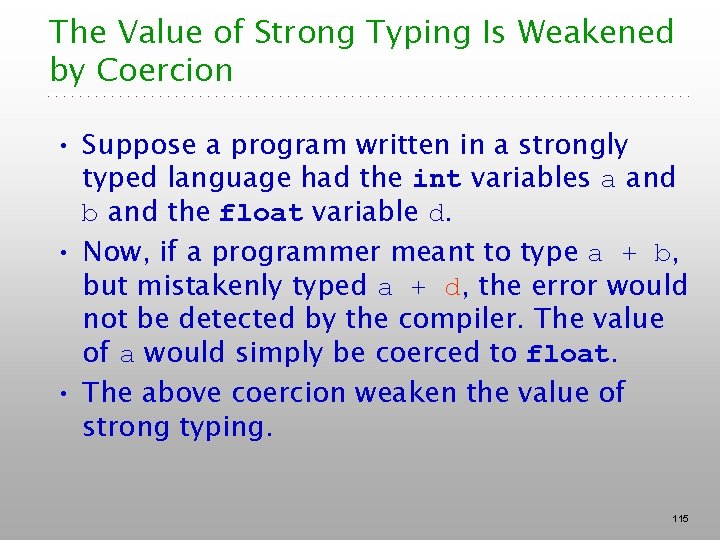 The Value of Strong Typing Is Weakened by Coercion

• Suppose a program written in a strongly typed language had the int variables a and b and the float variable d.
• Now, if a programmer meant to type a + b, but mistakenly typed a + d, the error would not be detected by the compiler. The value of a would simply be coerced to float.
• The above coercion weaken the value of strong typing.

115